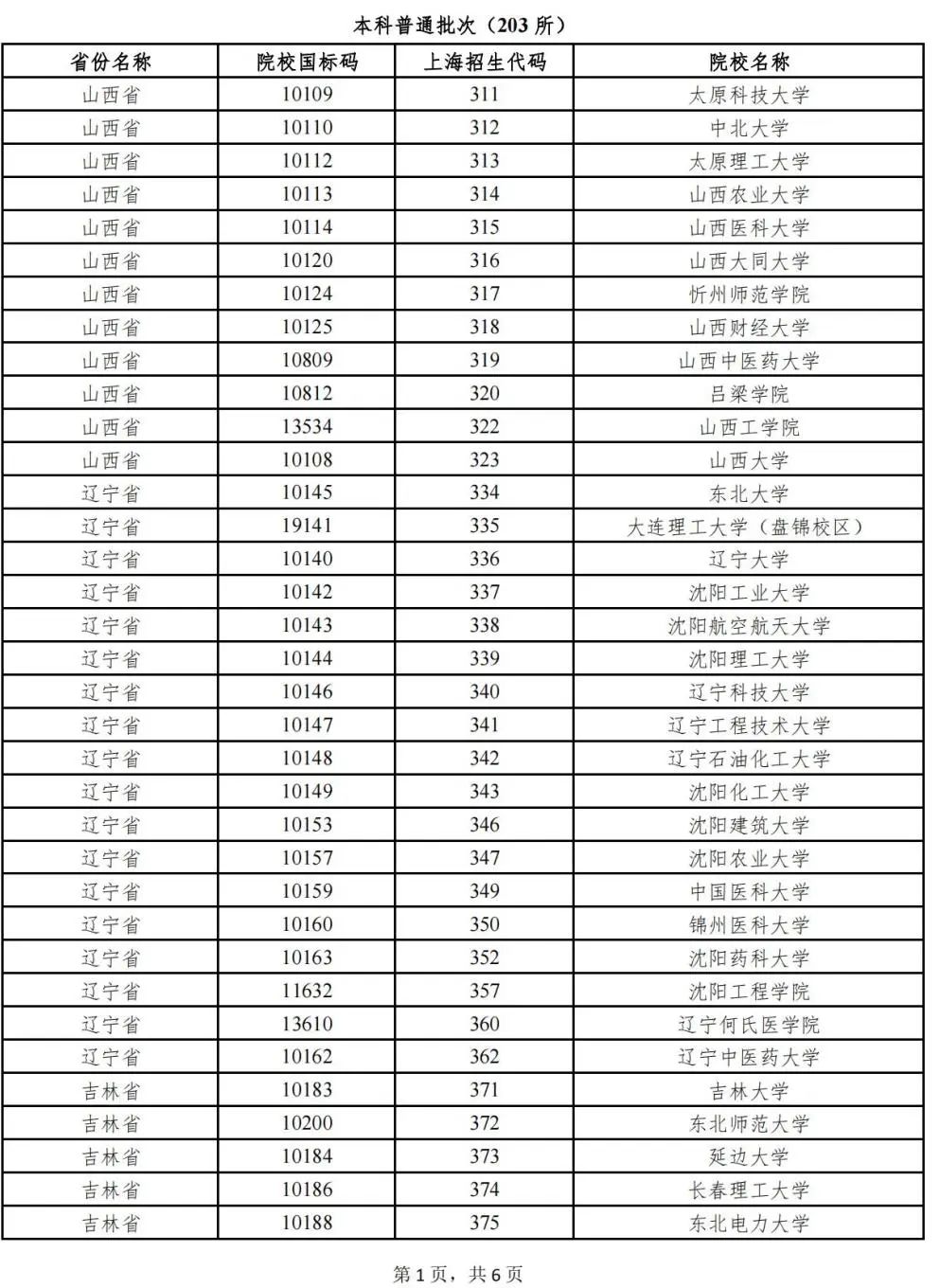 本科普通批次（203 所）

| 省份名称 | 院校国标码 | 上海招生代码 | 院校名称 |
|---|---|---|---|
| 山西省 | 10109 | 311 | 太原科技大学 |
| 山西省 | 10110 | 312 | 中北大学 |
| 山西省 | 10112 | 313 | 太原理工大学 |
| 山西省 | 10113 | 314 | 山西农业大学 |
| 山西省 | 10114 | 315 | 山西医科大学 |
| 山西省 | 10120 | 316 | 山西大同大学 |
| 山西省 | 10124 | 317 | 忻州师范学院 |
| 山西省 | 10125 | 318 | 山西财经大学 |
| 山西省 | 10809 | 319 | 山西中医药大学 |
| 山西省 | 10812 | 320 | 吕梁学院 |
| 山西省 | 13534 | 322 | 山西工学院 |
| 山西省 | 10108 | 323 | 山西大学 |
| 辽宁省 | 10145 | 334 | 东北大学 |
| 辽宁省 | 19141 | 335 | 大连理工大学（盘锦校区） |
| 辽宁省 | 10140 | 336 | 辽宁大学 |
| 辽宁省 | 10142 | 337 | 沈阳工业大学 |
| 辽宁省 | 10143 | 338 | 沈阳航空航天大学 |
| 辽宁省 | 10144 | 339 | 沈阳理工大学 |
| 辽宁省 | 10146 | 340 | 辽宁科技大学 |
| 辽宁省 | 10147 | 341 | 辽宁工程技术大学 |
| 辽宁省 | 10148 | 342 | 辽宁石油化工大学 |
| 辽宁省 | 10149 | 343 | 沈阳化工大学 |
| 辽宁省 | 10153 | 346 | 沈阳建筑大学 |
| 辽宁省 | 10157 | 347 | 沈阳农业大学 |
| 辽宁省 | 10159 | 349 | 中国医科大学 |
| 辽宁省 | 10160 | 350 | 锦州医科大学 |
| 辽宁省 | 10163 | 352 | 沈阳药科大学 |
| 辽宁省 | 11632 | 357 | 沈阳工程学院 |
| 辽宁省 | 13610 | 360 | 辽宁何氏医学院 |
| 辽宁省 | 10162 | 362 | 辽宁中医药大学 |
| 吉林省 | 10183 | 371 | 吉林大学 |
| 吉林省 | 10200 | 372 | 东北师范大学 |
| 吉林省 | 10184 | 373 | 延边大学 |
| 吉林省 | 10186 | 374 | 长春理工大学 |
| 吉林省 | 10188 | 375 | 东北电力大学 |

第 1 页，共 6 页